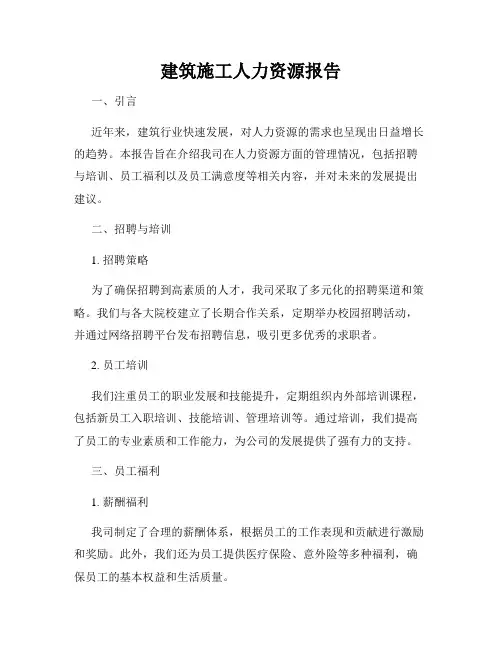 建筑施工人力资源报告

一、引言

近年来，建筑行业快速发展，对人力资源的需求也呈现出日益增长的趋势。本报告旨在介绍我司在人力资源方面的管理情况，包括招聘与培训、员工福利以及员工满意度等相关内容，并对未来的发展提出建议。

二、招聘与培训

1. 招聘策略

为了确保招聘到高素质的人才，我司采取了多元化的招聘渠道和策略。我们与各大院校建立了长期合作关系，定期举办校园招聘活动，并通过网络招聘平台发布招聘信息，吸引更多优秀的求职者。

2. 员工培训

我们注重员工的职业发展和技能提升，定期组织内外部培训课程，包括新员工入职培训、技能培训、管理培训等。通过培训，我们提高了员工的专业素质和工作能力，为公司的发展提供了强有力的支持。

三、员工福利

1. 薪酬福利

我司制定了合理的薪酬体系，根据员工的工作表现和贡献进行激励和奖励。此外，我们还为员工提供医疗保险、意外险等多种福利，确保员工的基本权益和生活质量。